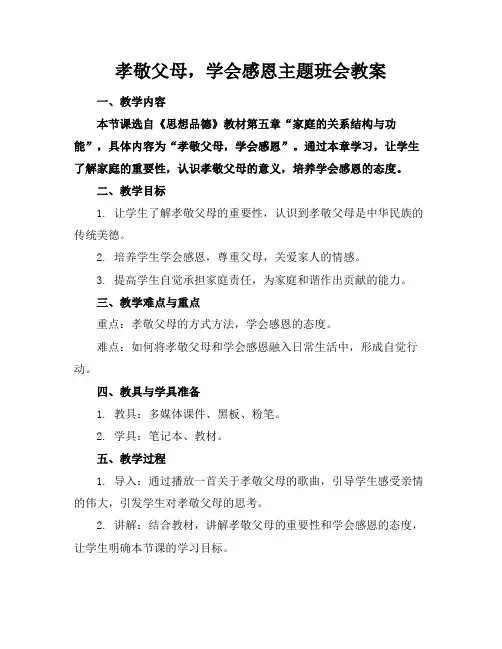 孝敬父母，学会感恩主题班会教案

一、教学内容

本节课选自《思想品德》教材第五章“家庭的关系结构与功能”，具体内容为“孝敬父母，学会感恩”。通过本章学习，让学生了解家庭的重要性，认识孝敬父母的意义，培养学会感恩的态度。

二、教学目标

1. 让学生了解孝敬父母的重要性，认识到孝敬父母是中华民族的传统美德。

2. 培养学生学会感恩，尊重父母，关爱家人的情感。

3. 提高学生自觉承担家庭责任，为家庭和谐作出贡献的能力。

三、教学难点与重点

重点：孝敬父母的方式方法，学会感恩的态度。

难点：如何将孝敬父母和学会感恩融入日常生活中，形成自觉行动。

四、教具与学具准备

1. 教具：多媒体课件、黑板、粉笔。

2. 学具：笔记本、教材。

五、教学过程

1. 导入：通过播放一首关于孝敬父母的歌曲，引导学生感受亲情的伟大，引发学生对孝敬父母的思考。

2. 讲解：结合教材，讲解孝敬父母的重要性和学会感恩的态度，让学生明确本节课的学习目标。